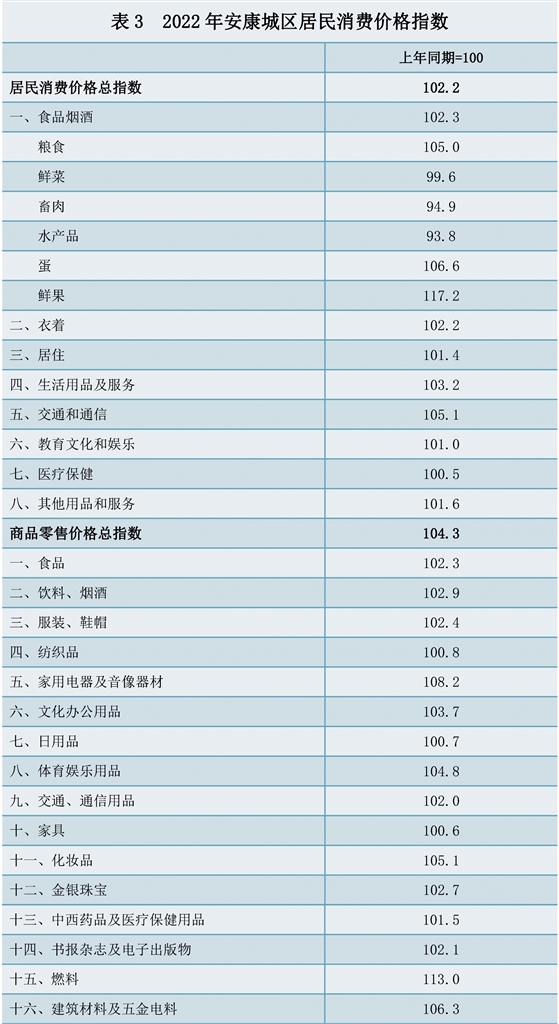 表3 2022年安康城区居民消费价格指数

|  | 上年同期=100 |
|---|---|
| 居民消费价格总指数 | 102.2 |
| 一、食品烟酒 | 102.3 |
| 粮食 | 105.0 |
| 鲜菜 | 99.6 |
| 畜肉 | 94.9 |
| 水产品 | 93.8 |
| 蛋 | 106.6 |
| 鲜果 | 117.2 |
| 二、衣着 | 102.2 |
| 三、居住 | 101.4 |
| 四、生活用品及服务 | 103.2 |
| 五、交通和通信 | 105.1 |
| 六、教育文化和娱乐 | 101.0 |
| 七、医疗保健 | 100.5 |
| 八、其他用品和服务 | 101.6 |
| 商品零售价格总指数 | 104.3 |
| 一、食品 | 102.3 |
| 二、饮料、烟酒 | 102.9 |
| 三、服装、鞋帽 | 102.4 |
| 四、纺织品 | 100.8 |
| 五、家用电器及音像器材 | 108.2 |
| 六、文化办公用品 | 103.7 |
| 七、日用品 | 100.7 |
| 八、体育娱乐用品 | 104.8 |
| 九、交通、通信用品 | 102.0 |
| 十、家具 | 100.6 |
| 十一、化妆品 | 105.1 |
| 十二、金银珠宝 | 102.7 |
| 十三、中西药品及医疗保健用品 | 101.5 |
| 十四、书报杂志及电子出版物 | 102.1 |
| 十五、燃料 | 113.0 |
| 十六、建筑材料及五金电料 | 106.3 |